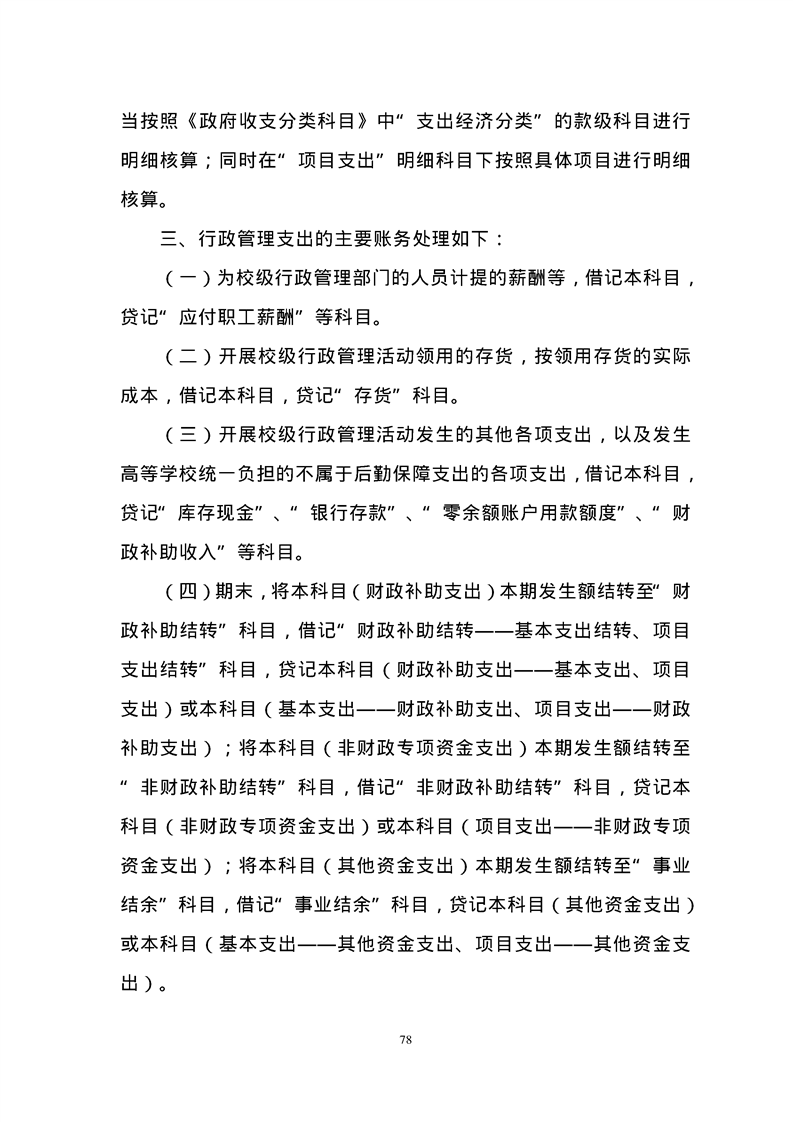 当按照《政府收支分类科目》中“支出经济分类”的款级科目进行明细核算；同时在“项目支出”明细科目下按照具体项目进行明细核算。

三、行政管理支出的主要账务处理如下：

（一）为校级行政管理部门的人员计提的薪酬等，借记本科目，贷记“应付职工薪酬”等科目。

（二）开展校级行政管理活动领用的存货，按领用存货的实际成本，借记本科目，贷记“存货”科目。

（三）开展校级行政管理活动发生的其他各项支出，以及发生高等学校统一负担的不属于后勤保障支出的各项支出，借记本科目，贷记“库存现金”、“银行存款”、“零余额账户用款额度”、“财政补助收入”等科目。

（四）期末，将本科目（财政补助支出）本期发生额结转至“财政补助结转”科目，借记“财政补助结转——基本支出结转、项目支出结转”科目，贷记本科目（财政补助支出——基本支出、项目支出）或本科目（基本支出——财政补助支出、项目支出——财政补助支出）；将本科目（非财政专项资金支出）本期发生额结转至“非财政补助结转”科目，借记“非财政补助结转”科目，贷记本科目（非财政专项资金支出）或本科目（项目支出——非财政专项资金支出）；将本科目（其他资金支出）本期发生额结转至“事业结余”科目，借记“事业结余”科目，贷记本科目（其他资金支出）或本科目（基本支出——其他资金支出、项目支出——其他资金支出）。

78